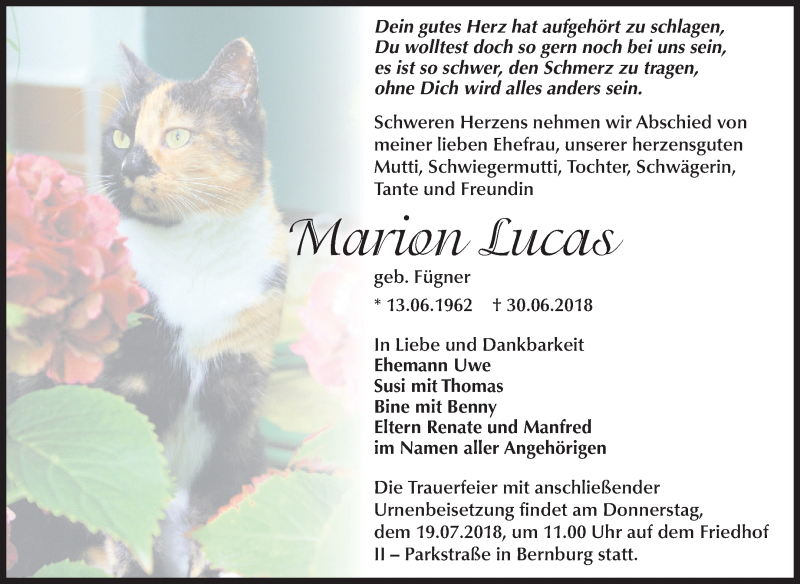 Dein gutes Herz hat aufgehört zu schlagen,
Du wolltest doch so gern noch bei uns sein,
es ist so schwer, den Schmerz zu tragen,
ohne Dich wird alles anders sein.

Schweren Herzens nehmen wir Abschied von meiner lieben Ehefrau, unserer herzensguten Mutti, Schwiegermutti, Tochter, Schwägerin, Tante und Freundin

Marion Lucas

geb. Fügner

* 13.06.1962 † 30.06.2018

In Liebe und Dankbarkeit
Ehemann Uwe
Susi mit Thomas
Bine mit Benny
Eltern Renate und Manfred
im Namen aller Angehörigen

Die Trauerfeier mit anschließender Urnenbeisetzung findet am Donnerstag, dem 19.07.2018, um 11.00 Uhr auf dem Friedhof II – Parkstraße in Bernburg statt.